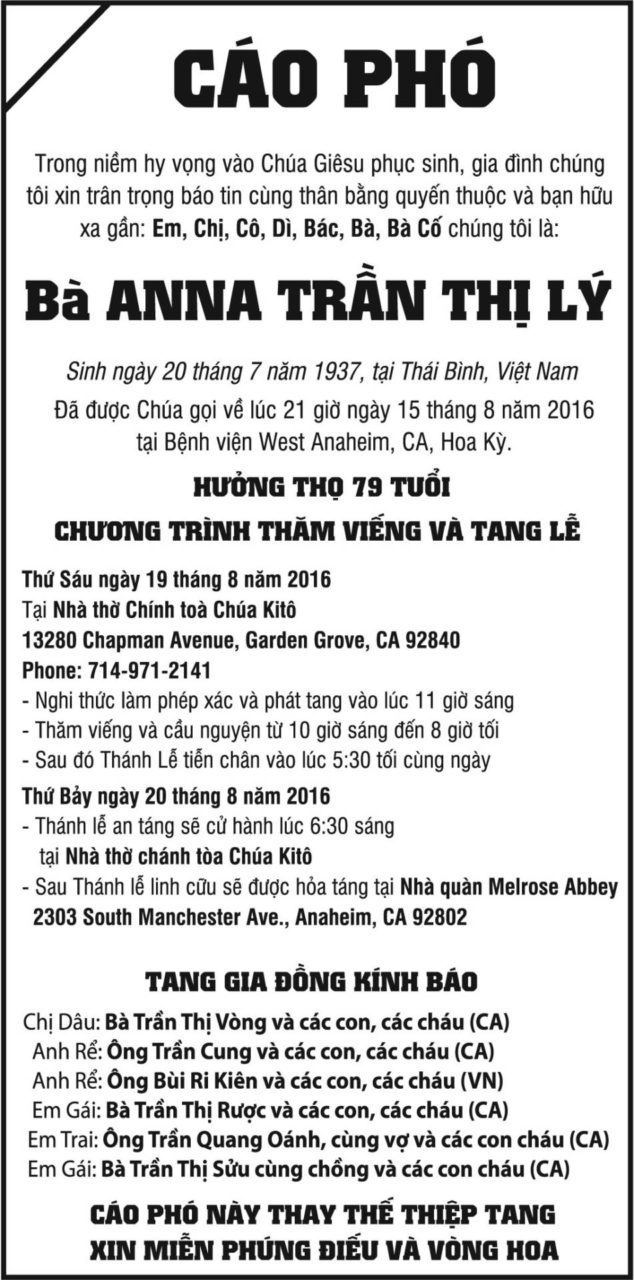 CÁO PHÓ

Trong niềm hy vọng vào Chúa Giêsu phục sinh, gia đình chúng tôi xin trân trọng báo tin cùng thân bằng quyến thuộc và bạn hữu xa gần: Em, Chị, Cô, Dì, Bác, Bà, Bà Cố chúng tôi là:

Bà ANNA TRẦN THỊ LÝ

Sinh ngày 20 tháng 7 năm 1937, tại Thái Bình, Việt Nam
Đã được Chúa gọi về lúc 21 giờ ngày 15 tháng 8 năm 2016 tại Bệnh viện West Anaheim, CA, Hoa Kỳ.

HƯỞNG THỌ 79 TUỔI

CHƯƠNG TRÌNH THĂM VIẾNG VÀ TANG LỄ

Thứ Sáu ngày 19 tháng 8 năm 2016
Tại Nhà thờ Chính toà Chúa Kitô
13280 Chapman Avenue, Garden Grove, CA 92840
Phone: 714-971-2141
- Nghi thức làm phép xác và phát tang vào lúc 11 giờ sáng
- Thăm viếng và cầu nguyện từ 10 giờ sáng đến 8 giờ tối
- Sau đó Thánh Lễ tiễn chân vào lúc 5:30 tối cùng ngày
Thứ Bảy ngày 20 tháng 8 năm 2016
- Thánh lễ an táng sẽ cử hành lúc 6:30 sáng tại Nhà thờ chánh tòa Chúa Kitô
- Sau Thánh lễ linh cữu sẽ được hỏa táng tại Nhà quàn Melrose Abbey 2303 South Manchester Ave., Anaheim, CA 92802

TANG GIA ĐỒNG KÍNH BÁO

Chị Dâu: Bà Trần Thị Vòng và các con, các cháu (CA)
Anh Rể: Ông Trần Cung và các con, các cháu (CA)
Anh Rể: Ông Bùi Ri Kiên và các con, các cháu (VN)
Em Gái: Bà Trần Thị Rược và các con, các cháu (CA)
Em Trai: Ông Trần Quang Oánh, cùng vợ và các con cháu (CA)
Em Gái: Bà Trần Thị Sửu cùng chồng và các con cháu (CA)

CÁO PHÓ NÀY THAY THẾ THIỆP TANG
XIN MIỄN PHÚNG ĐIẾU VÀ VÒNG HOA